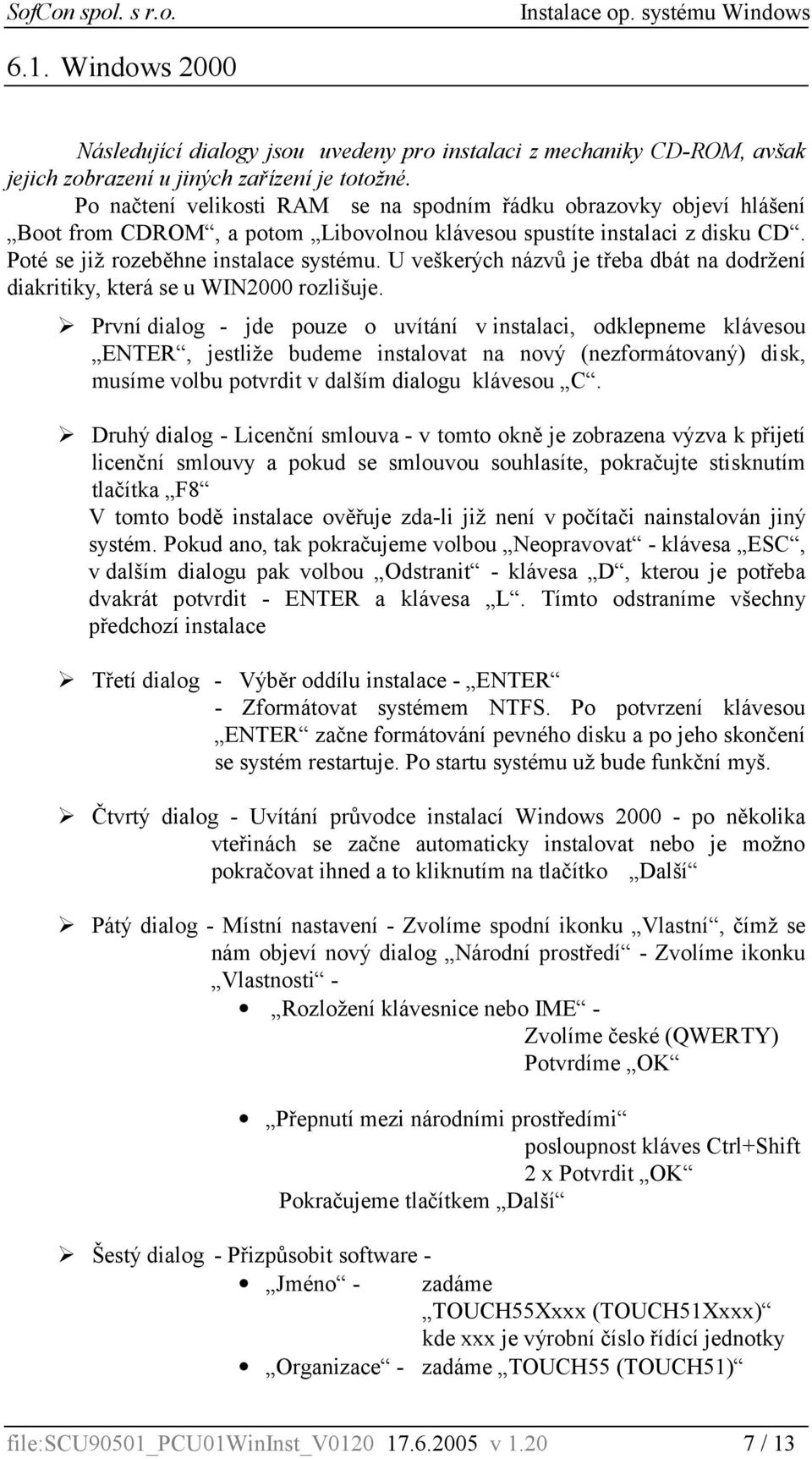 SofCon spol. s r.o. Instalace op. systému Windows

6.1. Windows 2000

Následující dialogy jsou uvedeny pro instalaci z mechaniky CD-ROM, avšak jejich zobrazení u jiných zařízení je totožné.

Po načtení velikosti RAM se na spodním řádku obrazovky objeví hlášení „Boot from CDROM“, a potom „Libovolnou klávesou spustíte instalaci z disku CD“. Poté se již rozeběhne instalace systému. U veškerých názvů je třeba dbát na dodržení diakritiky, která se u WIN2000 rozlišuje.

➢ První dialog - jde pouze o uvítání v instalaci, odklepneme klávesou „ENTER“, jestliže budeme instalovat na nový (nezformátovaný) disk, musíme volbu potvrdit v dalším dialogu klávesou „C“.

➢ Druhý dialog - Licenční smlouva - v tomto okně je zobrazena výzva k přijetí licenční smlouvy a pokud se smlouvou souhlasíte, pokračujte stisknutím tlačítka „F8“
V tomto bodě instalace ověřuje zda-li již není v počítači nainstalován jiný systém. Pokud ano, tak pokračujeme volbou „Neopravovat“ - klávesa „ESC“, v dalším dialogu pak volbou „Odstranit“ - klávesa „D“, kterou je potřeba dvakrát potvrdit - ENTER a klávesa „L“. Tímto odstraníme všechny předchozí instalace

➢ Třetí dialog - Výběr oddílu instalace - „ENTER“
- Zformátovat systémem NTFS. Po potvrzení klávesou „ENTER“ začne formátování pevného disku a po jeho skončení se systém restartuje. Po startu systému už bude funkční myš.

➢ Čtvrtý dialog - Uvítání průvodce instalací Windows 2000 - po několika vteřinách se začne automaticky instalovat nebo je možno pokračovat ihned a to kliknutím na tlačítko „Další“

➢ Pátý dialog - Místní nastavení - Zvolíme spodní ikonku „Vlastní“, čímž se nám objeví nový dialog „Národní prostředí“ - Zvolíme ikonku „Vlastnosti“ -
• „Rozložení klávesnice nebo IME“ -
Zvolíme české (QWERTY)
Potvrdíme „OK“

• „Přepnutí mezi národními prostředími“
posloupnost kláves Ctrl+Shift
2 x Potvrdit „OK“
Pokračujeme tlačítkem „Další“

➢ Šestý dialog - Přizpůsobit software -
• „Jméno“ - zadáme „TOUCH55Xxxx (TOUCH51Xxxx)“ kde xxx je výrobní číslo řídící jednotky
• „Organizace“ - zadáme „TOUCH55 (TOUCH51)“

file:SCU90501_PCU01WinInst_V0120 17.6.2005 v 1.20 7 / 13